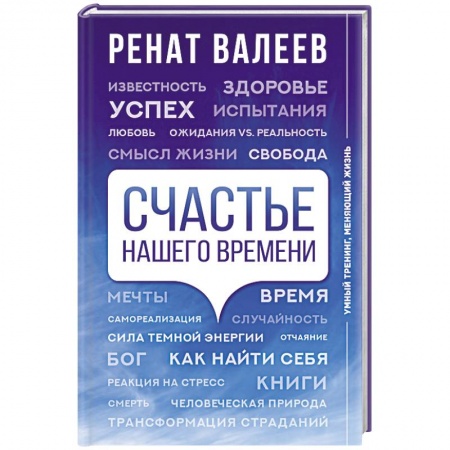 РЕНАТ ВАЛЕЕВ

ИЗВЕСТНОСТЬ ЗДОРОВЬЕ
УСПЕХ ИСПЫТАНИЯ
ЛЮБОВЬ ОЖИДАНИЯ VS. РЕАЛЬНОСТЬ
СМЫСЛ ЖИЗНИ СВОБОДА

СЧАСТЬЕ
НАШЕГО ВРЕМЕНИ

МЕЧТЫ ВРЕМЯ
САМОРЕАЛИЗАЦИЯ СЛУЧАЙНОСТЬ
СИЛА ТЕМНОЙ ЭНЕРГИИ ОТЧАЯНИЕ
БОГ КАК НАЙТИ СЕБЯ
РЕАКЦИЯ НА СТРЕСС КНИГИ
СМЕРТЬ ЧЕЛОВЕЧЕСКАЯ ПРИРОДА
ТРАНСФОРМАЦИЯ СТРАДАНИЙ

УМНЫЙ ТРЕНИНГ, МЕНЯЮЩИЙ ЖИЗНЬ